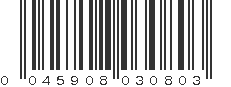 0 045908 030803